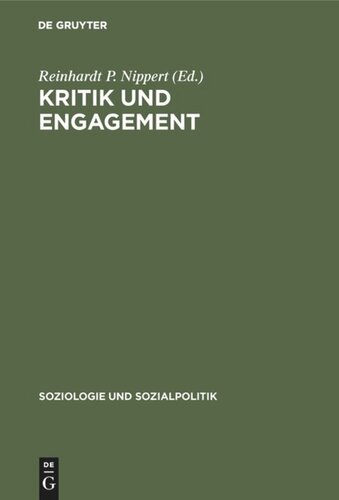 DE GRUYTER

Reinhardt P. Nippert (Ed.)

KRITIK UND ENGAGEMENT

SOZIOLOGIE UND SOZIALPOLITIK

DE G